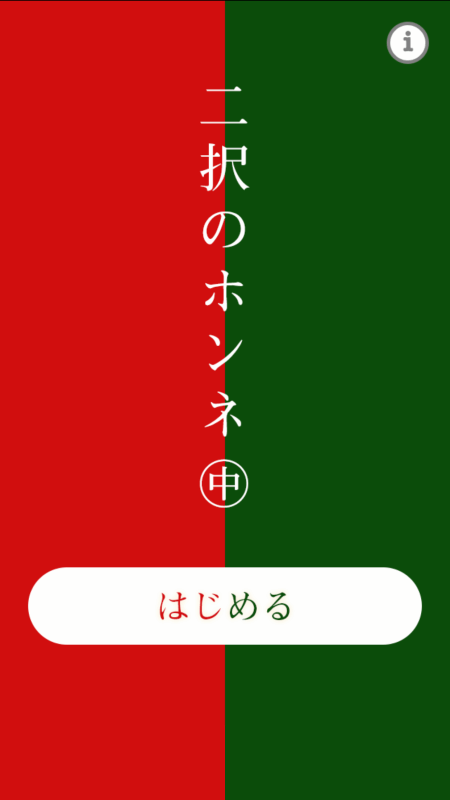 i

二択のホンネ㊥

はじめる